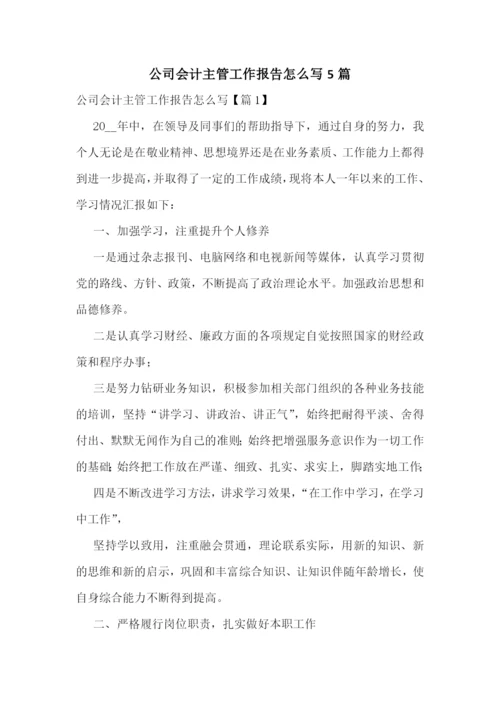 公司会计主管工作报告怎么写 5 篇

公司会计主管工作报告怎么写【篇 1】

20__年中，在领导及同事们的帮助指导下，通过自身的努力，我个人无论是在敬业精神、思想境界还是在业务素质、工作能力上都得到进一步提高，并取得了一定的工作成绩，现将本人一年以来的工作、学习情况汇报如下：

一、加强学习，注重提升个人修养

一是通过杂志报刊、电脑网络和电视新闻等媒体，认真学习贯彻党的路线、方针、政策，不断提高了政治理论水平。加强政治思想和品德修养。

二是认真学习财经、廉政方面的各项规定自觉按照国家的财经政策和程序办事；

三是努力钻研业务知识，积极参加相关部门组织的各种业务技能的培训，坚持“讲学习、讲政治、讲正气”，始终把耐得平淡、舍得付出、默默无闻作为自己的准则；始终把增强服务意识作为一切工作的基础；始终把工作放在严谨、细致、扎实、求实上，脚踏实地工作；

四是不断改进学习方法，讲求学习效果，“在工作中学习，在学习中工作”，

坚持学以致用，注重融会贯通，理论联系实际，用新的知识、新的思维和新的启示，巩固和丰富综合知识、让知识伴随年龄增长，使自身综合能力不断得到提高。

二、严格履行岗位职责，扎实做好本职工作